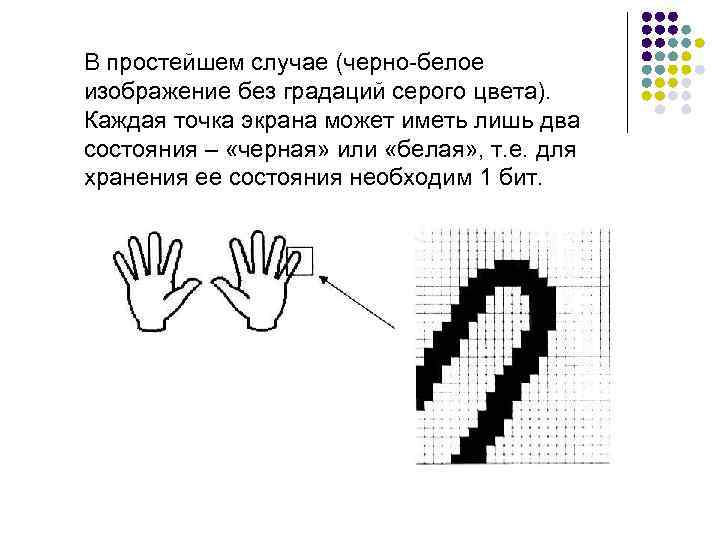 В простейшем случае (черно-белое изображение без градаций серого цвета). Каждая точка экрана может иметь лишь два состояния – «черная» или «белая», т.е. для хранения ее состояния необходим 1 бит.